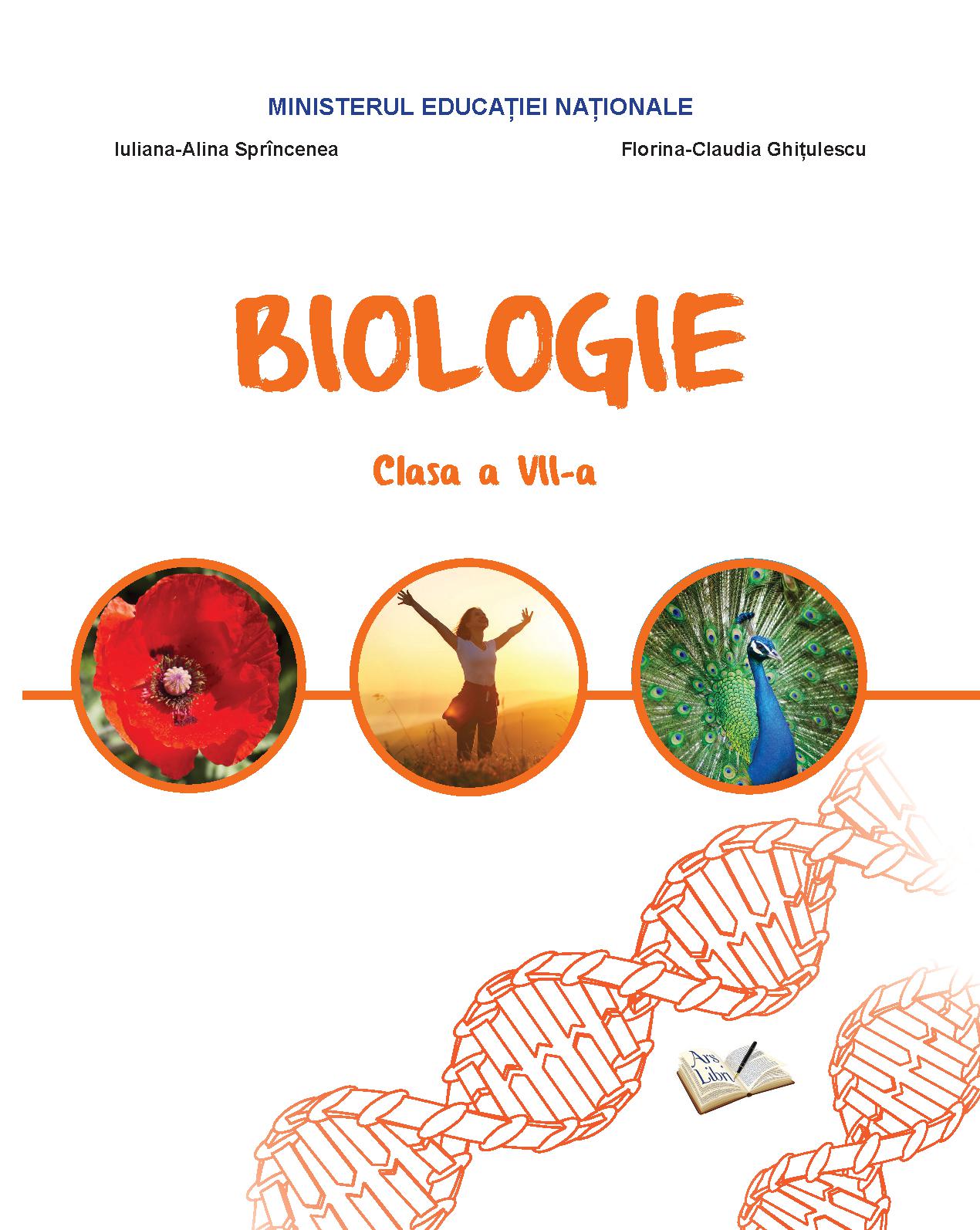 MINISTERUL EDUCAȚIEI NAȚIONALE

Iuliana-Alina Sprîncenea

Florina-Claudia Ghițulescu

BIOLOGIE

Clasa a VII-a

Ars Libri